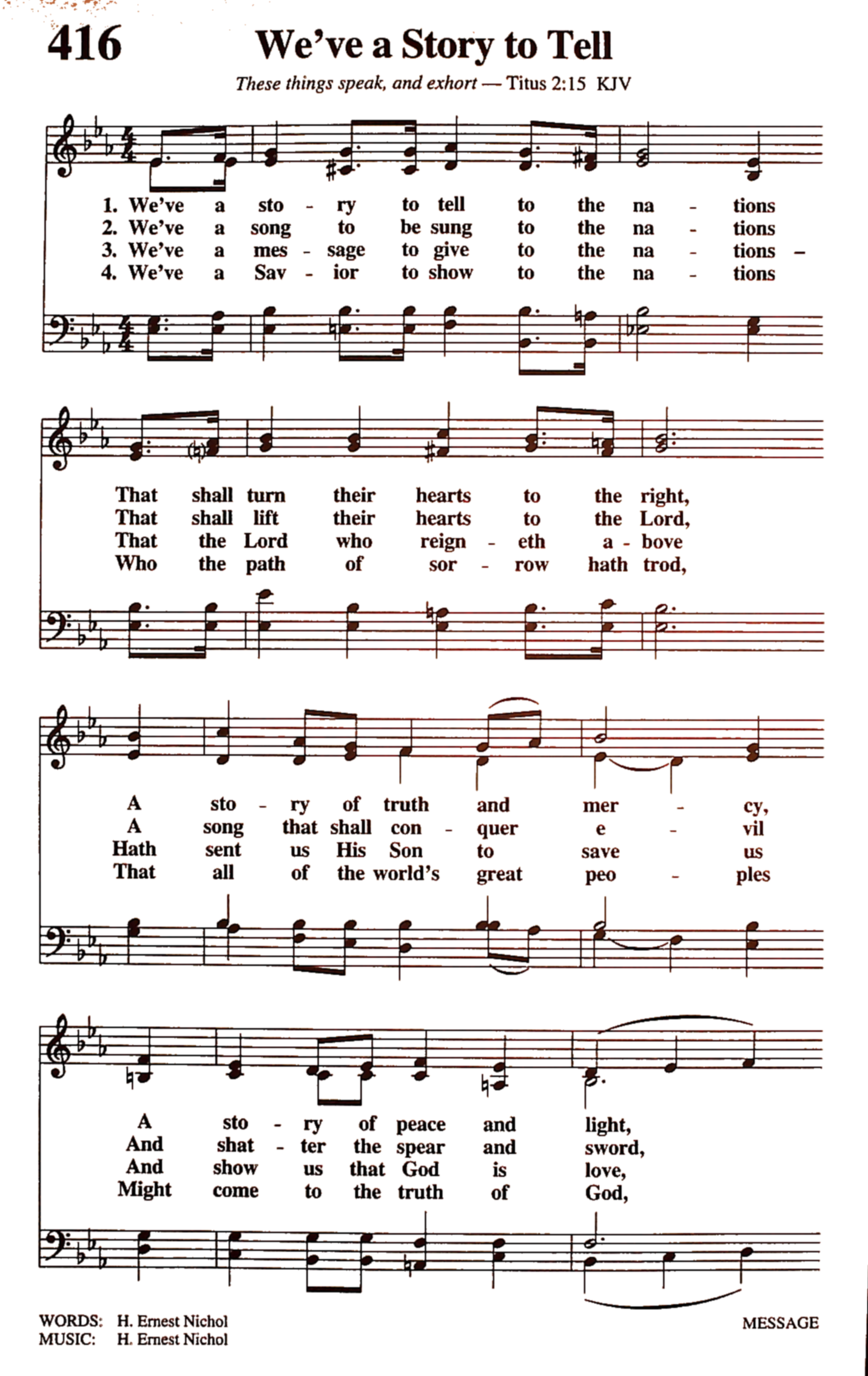 416 We've a Story to Tell

These things speak, and exhort — Titus 2:15 KJV

1. We've a sto - ry to tell to the na - tions
2. We've a song to be sung to the na - tions
3. We've a mes - sage to give to the na - tions –
4. We've a Sav - ior to show to the na - tions

That shall turn their hearts to the right,
That shall lift their hearts to the Lord,
That the Lord who reign - eth a - bove
Who the path of sor - row hath trod,

A sto - ry of truth and mer - cy,
A song that shall con - quer e - vil
Hath sent us His Son to save us
That all of the world's great peo - ples

A sto - ry of peace and light,
And shat - ter the spear and sword,
And show us that God is love,
Might come to the truth of God,

WORDS: H. Ernest Nichol
MUSIC: H. Ernest Nichol

MESSAGE